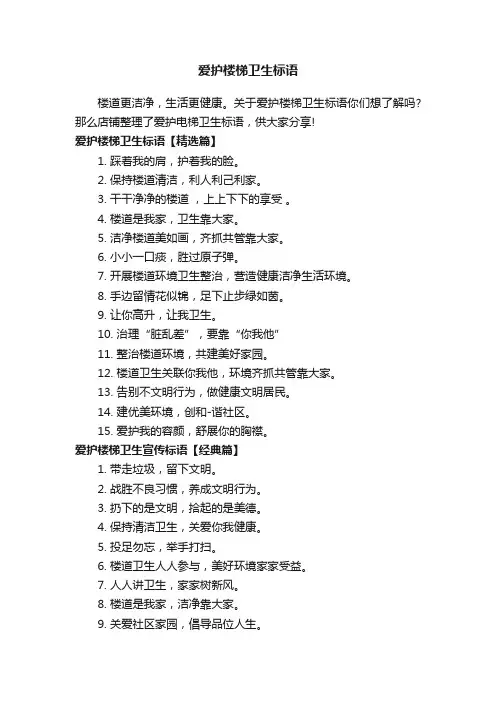 爱护楼梯卫生标语

楼道更洁净，生活更健康。关于爱护楼梯卫生标语你们想了解吗？那么店铺整理了爱护电梯卫生标语，供大家分享!

爱护楼梯卫生标语【精选篇】

1. 踩着我的肩，护着我的脸。

2. 保持楼道清洁，利人利己利家。

3. 干干净净的楼道 ，上上下下的享受 。

4. 楼道是我家，卫生靠大家。

5. 洁净楼道美如画，齐抓共管靠大家。

6. 小小一口痰，胜过原子弹。

7. 开展楼道环境卫生整治，营造健康洁净生活环境。

8. 手边留情花似锦，足下止步绿如茵。

9. 让你高升，让我卫生。

10. 治理“脏乱差”，要靠“你我他”

11. 整治楼道环境，共建美好家园。

12. 楼道卫生关联你我他，环境齐抓共管靠大家。

13. 告别不文明行为，做健康文明居民。

14. 建优美环境，创和-谐社区。

15. 爱护我的容颜，舒展你的胸襟。

爱护楼梯卫生宣传标语【经典篇】

1. 带走垃圾，留下文明。

2. 战胜不良习惯，养成文明行为。

3. 扔下的是文明，拾起的是美德。

4. 保持清洁卫生，关爱你我健康。

5. 投足勿忘，举手打扫。

6. 楼道卫生人人参与，美好环境家家受益。

7. 人人讲卫生，家家树新风。

8. 楼道是我家，洁净靠大家。

9. 关爱社区家园，倡导品位人生。